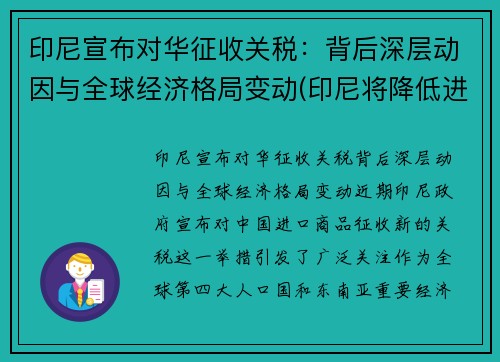 印尼宣布对华征收关税：背后深层动因与全球经济格局变动(印尼将降低进

印尼宣布对华征收关税背后深层动因与全球经济格局变动近期印尼政府宣布对中国进口商品征收新的关税这一举措引发了广泛关注作为全球第四大人口国和东南亚重要经济